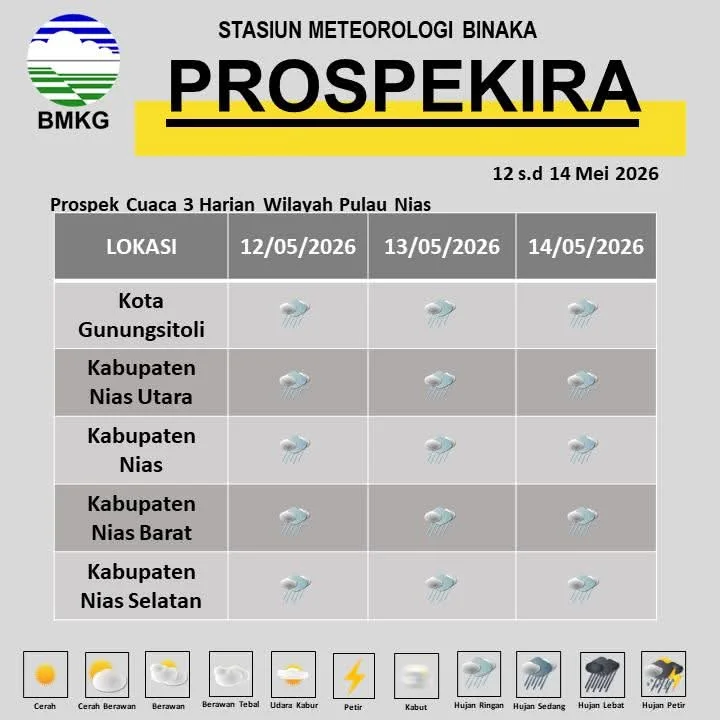 BMKG

STASIUN METEOROLOGI BINAKA

PROSPEKIRA

12 s.d 14 Mei 2026

Prospek Cuaca 3 Harian Wilayah Pulau Nias

| LOKASI | 12/05/2026 | 13/05/2026 | 14/05/2026 |
|---|---|---|---|
| Kota Gunungsitoli | | | |
| Kabupaten Nias Utara | | | |
| Kabupaten Nias | | | |
| Kabupaten Nias Barat | | | |
| Kabupaten Nias Selatan | | | |

Cerah Cerah Berawan Berawan Berawan Tebal Udara Kabur Petir Kabut Hujan Ringan Hujan Sedang Hujan Lebat Hujan Petir